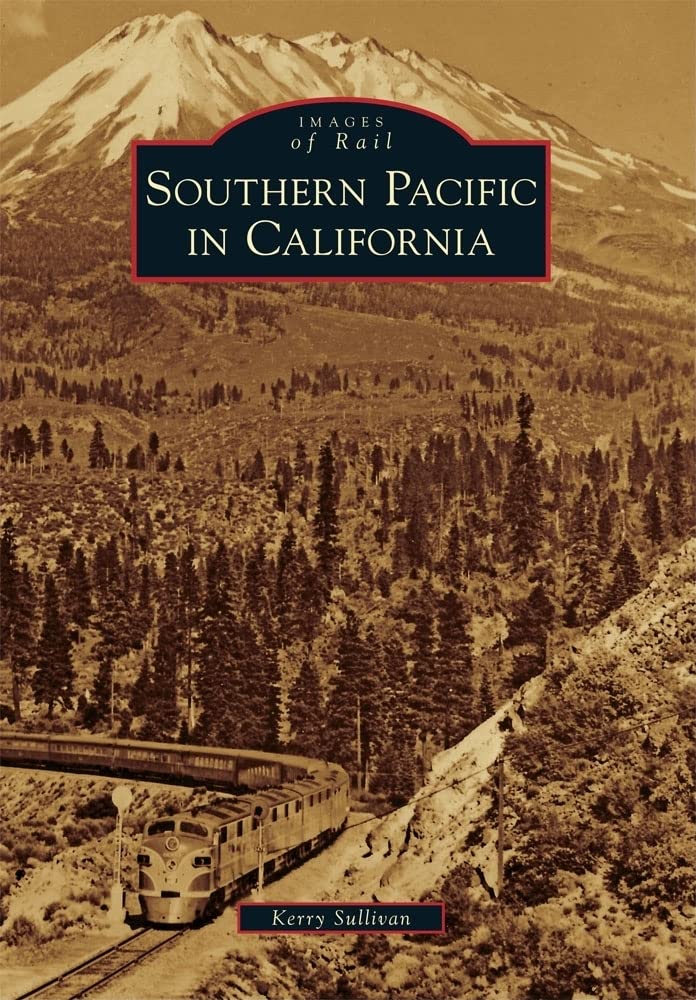 IMAGES
of Rail

SOUTHERN PACIFIC
IN CALIFORNIA

Kerry Sullivan